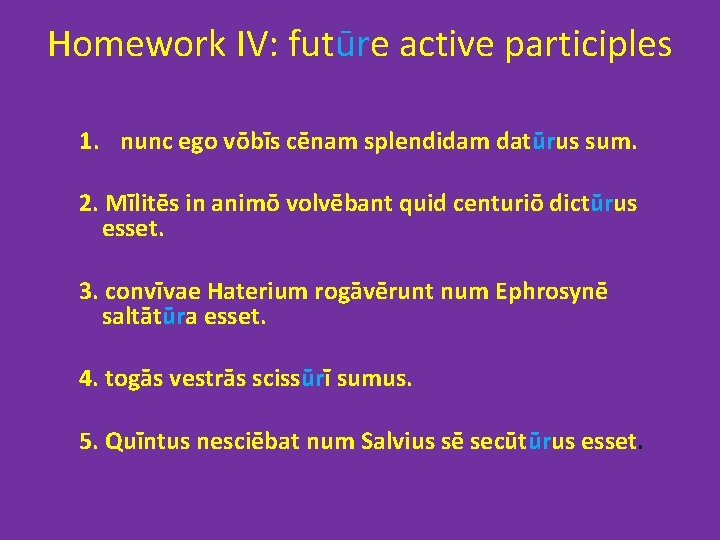 Homework IV: futūre active participles

1. nunc ego vōbīs cēnam splendidam datūrus sum.

2. Mīlitēs in animō volvēbant quid centuriō dictūrus esset.

3. convīvae Haterium rogāvērunt num Ephrosynē saltātūra esset.

4. togās vestrās scissūrī sumus.

5. Quīntus nesciēbat num Salvius sē secūtūrus esset.